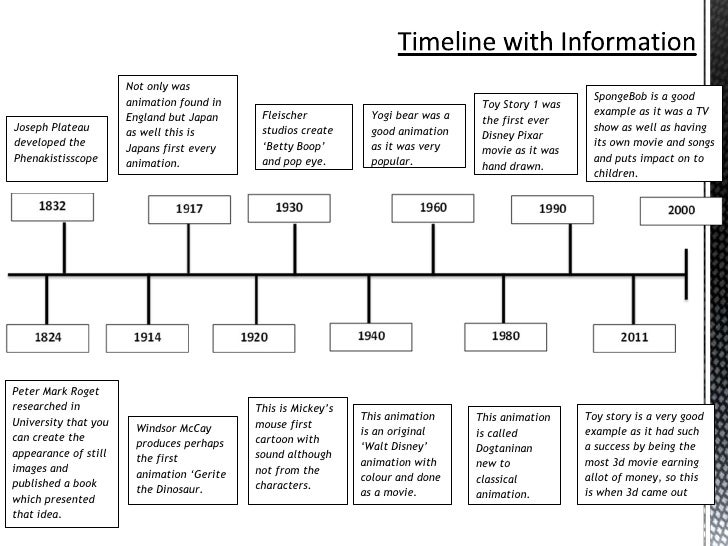 Timeline with Information

Joseph Plateau developed the Phenakistisscope

Not only was animation found in England but Japan as well this is Japans first every animation.

Fleischer studios create 'Betty Boop' and pop eye.

Yogi bear was a good animation as it was very popular.

Toy Story 1 was the first ever Disney Pixar movie as it was hand drawn.

SpongeBob is a good example as it was a TV show as well as having its own movie and songs and puts impact on to children.

1832

1917

1930

1960

1990

2000

1824

1914

1920

1940

1980

2011

Peter Mark Roget researched in University that you can create the appearance of still images and published a book which presented that idea.

Windsor McCay produces perhaps the first animation 'Gerite the Dinosaur.

This is Mickey's mouse first cartoon with sound although not from the characters.

This animation is an original 'Walt Disney' animation with colour and done as a movie.

This animation is called Dogtaninan new to classical animation.

Toy story is a very good example as it had such a success by being the most 3d movie earning allot of money, so this is when 3d came out